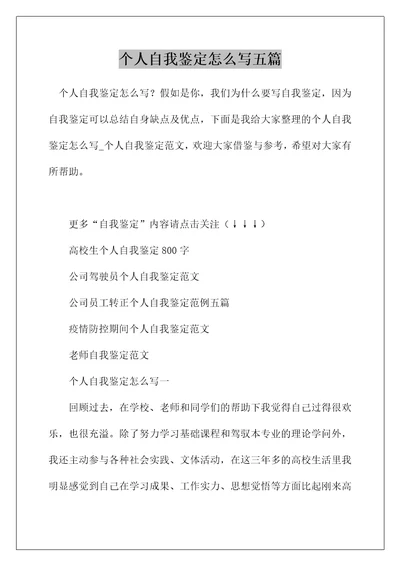 个人自我鉴定怎么写五篇

个人自我鉴定怎么写？假如是你，我们为什么要写自我鉴定，因为自我鉴定可以总结自身缺点及优点，下面是我给大家整理的个人自我鉴定怎么写_个人自我鉴定范文，欢迎大家借鉴与参考，希望对大家有所帮助。

更多“自我鉴定”内容请点击关注（↓↓↓）

高校生个人自我鉴定 800 字

公司驾驶员个人自我鉴定范文

公司员工转正个人自我鉴定范例五篇

疫情防控期间个人自我鉴定范文

老师自我鉴定范文

个人自我鉴定怎么写一

回顾过去，在学校、老师和同学们的帮助下我觉得自己过得很欢乐，也很充溢。除了努力学习基础课程和驾驭本专业的理论学问外，我还主动参与各种社会实践、文体活动，在这三年多的高校生活里我明显感觉到自己在学习成果、工作实力、思想觉悟等方面比起刚来高